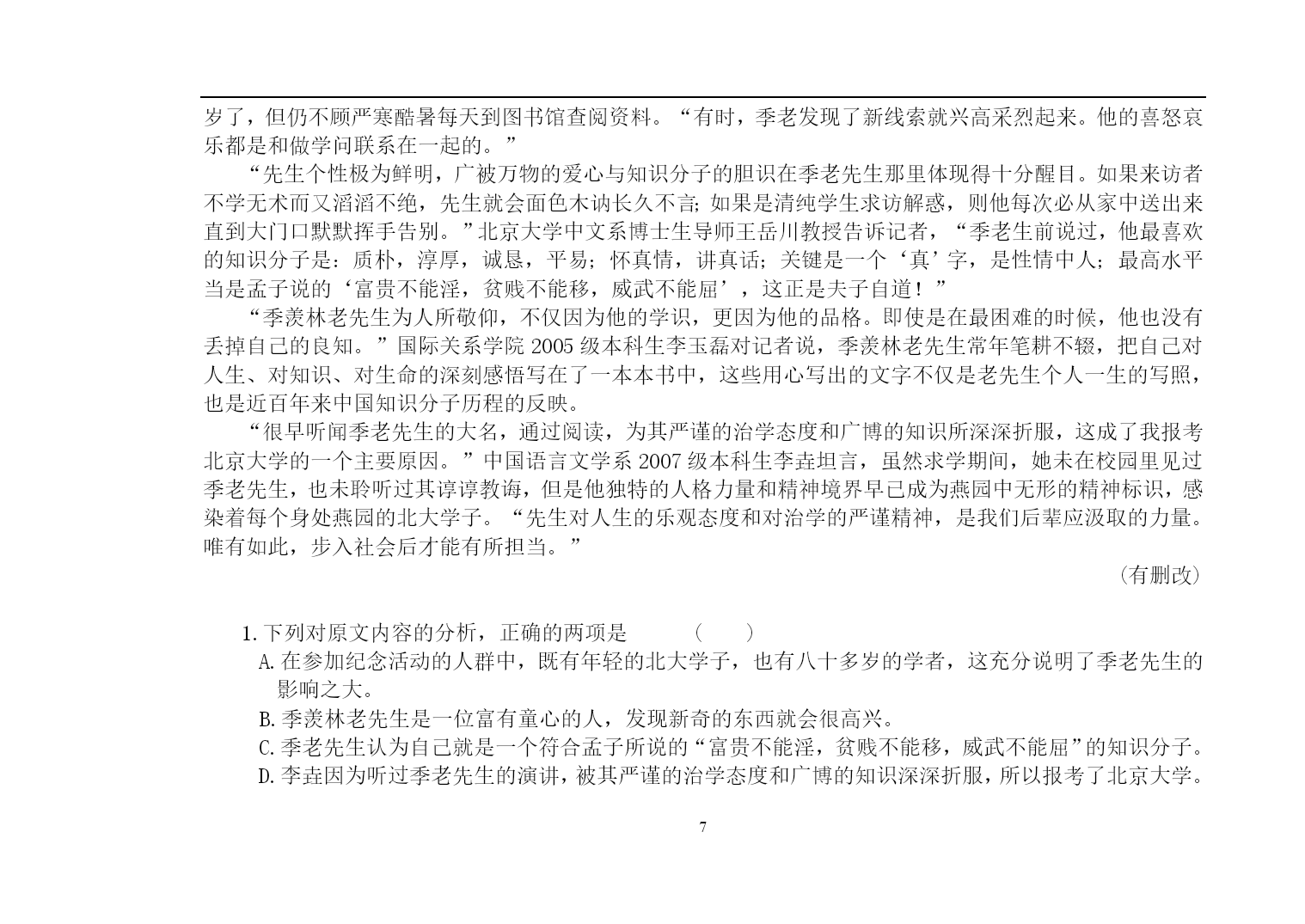 岁了，但仍不顾严寒酷暑每天到图书馆查阅资料。“有时，季老发现了新线索就兴高采烈起来。他的喜怒哀乐都是和做学问联系在一起的。”

“先生个性极为鲜明，广被万物的爱心与知识分子的胆识在季老先生那里体现得十分醒目。如果来访者不学无术而又滔滔不绝，先生就会面色木讷长久不言；如果是清纯学生求访解惑，则他每次必从家中送出来直到大门口默默挥手告别。”北京大学中文系博士生导师王岳川教授告诉记者，“季老生前说过，他最喜欢的知识分子是：质朴，淳厚，诚恳，平易；怀真情，讲真话；关键是一个‘真’字，是性情中人；最高水平当是孟子说的‘富贵不能淫，贫贱不能移，威武不能屈’，这正是夫子自道！”

“季羡林老先生为人所敬仰，不仅因为他的学识，更因为他的品格。即使是在最困难的时候，他也没有丢掉自己的良知。”国际关系学院 2005 级本科生李玉磊对记者说，季羡林老先生常年笔耕不辍，把自己对人生、对知识、对生命的深刻感悟写在了一本本书中，这些用心写出的文字不仅是老先生个人一生的写照，也是近百年来中国知识分子历程的反映。

“很早听闻季老先生的大名，通过阅读，为其严谨的治学态度和广博的知识所深深折服，这成了我报考北京大学的一个主要原因。”中国语言文学系 2007 级本科生李垚坦言，虽然求学期间，她未在校园里见过季老先生，也未聆听过其谆谆教诲，但是他独特的人格力量和精神境界早已成为燕园中无形的精神标识，感染着每个身处燕园的北大学子。“先生对人生的乐观态度和对治学的严谨精神，是我们后辈应汲取的力量。唯有如此，步入社会后才能有所担当。”

（有删改）

1. 下列对原文内容的分析，正确的两项是 （ ）

A. 在参加纪念活动的人群中，既有年轻的北大学子，也有八十多岁的学者，这充分说明了季老先生的影响之大。

B. 季羡林老先生是一位富有童心的人，发现新奇的东西就会很高兴。

C. 季老先生认为自己就是一个符合孟子所说的“富贵不能淫，贫贱不能移，威武不能屈”的知识分子。

D. 李垚因为听过季老先生的演讲，被其严谨的治学态度和广博的知识深深折服，所以报考了北京大学。

7